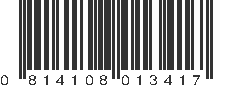 0 814108 013417